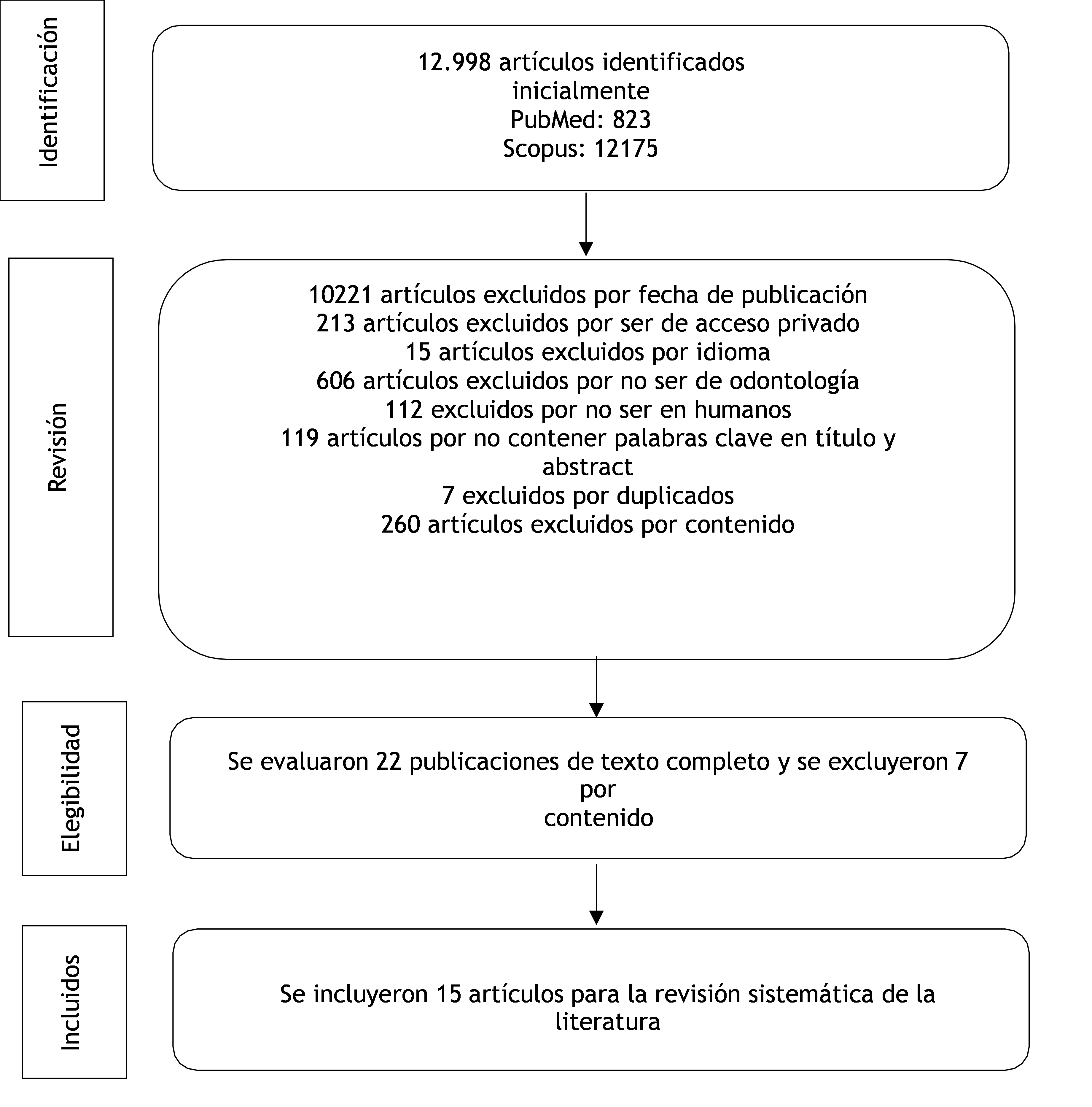 Identificación

12.998 artículos identificados inicialmente
PubMed: 823
Scopus: 12175

Revisión

10221 artículos excluidos por fecha de publicación
213 artículos excluidos por ser de acceso privado
15 artículos excluidos por idioma
606 artículos excluidos por no ser de odontología
112 excluidos por no ser en humanos
119 artículos por no contener palabras clave en título y abstract
7 excluidos por duplicados
260 artículos excluidos por contenido

Elegibilidad

Se evaluaron 22 publicaciones de texto completo y se excluyeron 7 por
contenido

Incluidos

Se incluyeron 15 artículos para la revisión sistemática de la literatura